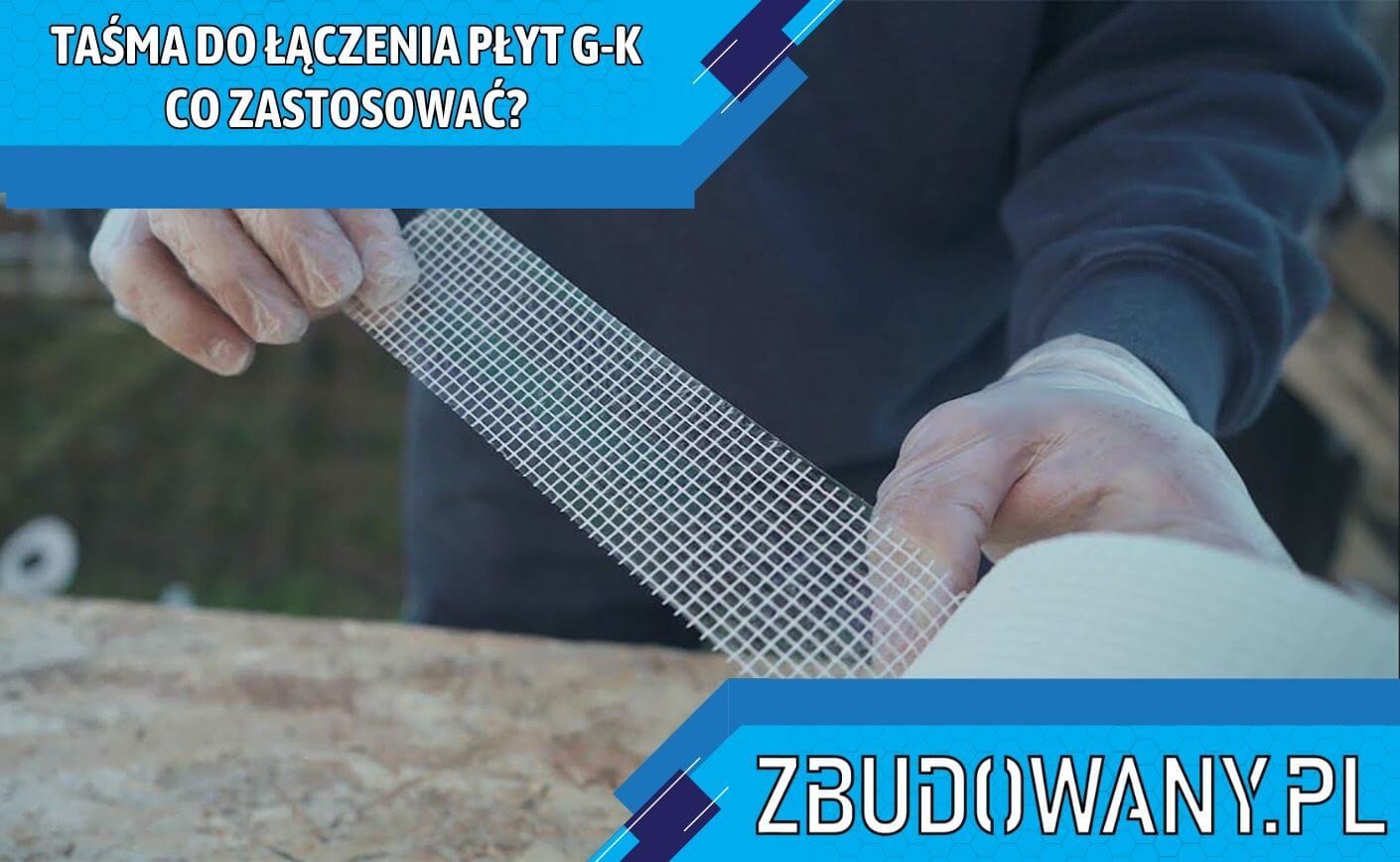 TAŚMA DO ŁĄCZENIA PŁYT G-K
CO ZASTOSOWAĆ?

ZBUDOWANY.PL